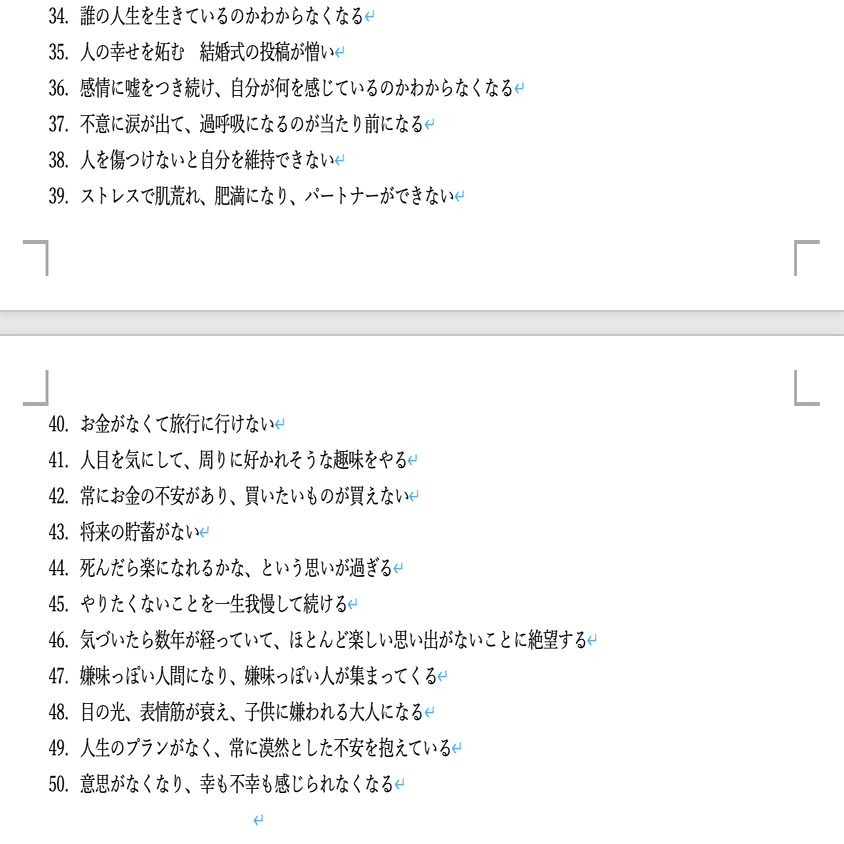 34. 誰の人生を生きているのかわからなくなる
35. 人の幸せを妬む　結婚式の投稿が憎い
36. 感情に嘘をつき続け、自分が何を感じているのかわからなくなる
37. 不意に涙が出て、過呼吸になるのが当たり前になる
38. 人を傷つけないと自分を維持できない
39. ストレスで肌荒れ、肥満になり、パートナーができない

40. お金がなくて旅行に行けない
41. 人目を気にして、周りに好かれそうな趣味をやる
42. 常にお金の不安があり、買いたいものが買えない
43. 将来の貯蓄がない
44. 死んだら楽になれるかな、という思いが過ぎる
45. やりたくないことを一生我慢して続ける
46. 気づいたら数年が経っていて、ほとんど楽しい思い出がないことに絶望する
47. 嫌味っぽい人間になり、嫌味っぽい人が集まってくる
48. 目の光、表情筋が衰え、子供に嫌われる大人になる
49. 人生のプランがなく、常に漠然とした不安を抱えている
50. 意思がなくなり、幸も不幸も感じられなくなる